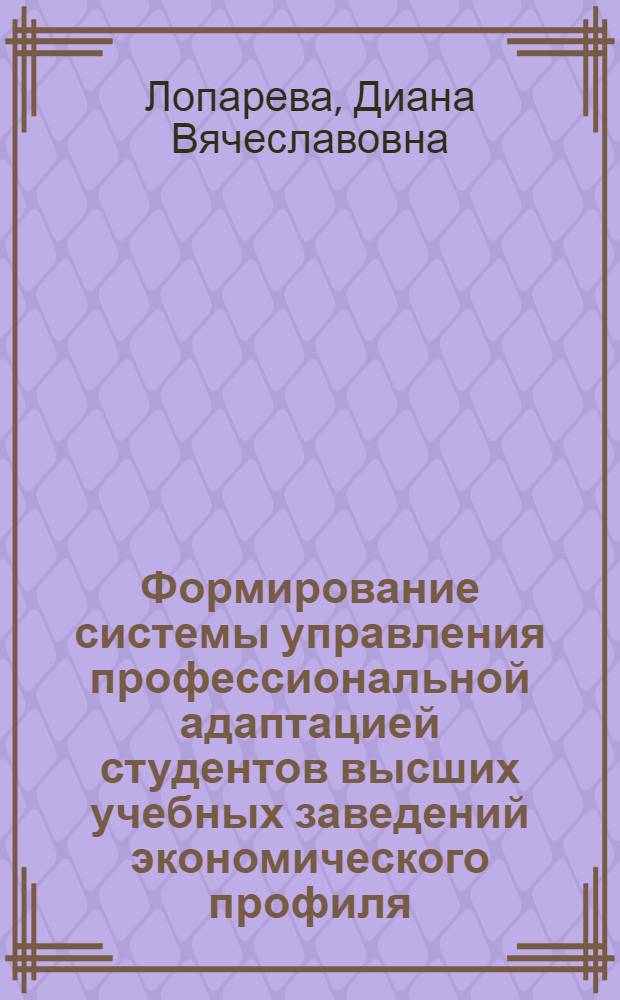 Лопарева, Диана Вячеславовна

Формирование системы управления профессиональной адаптацией студентов высших учебных заведений экономического профиля